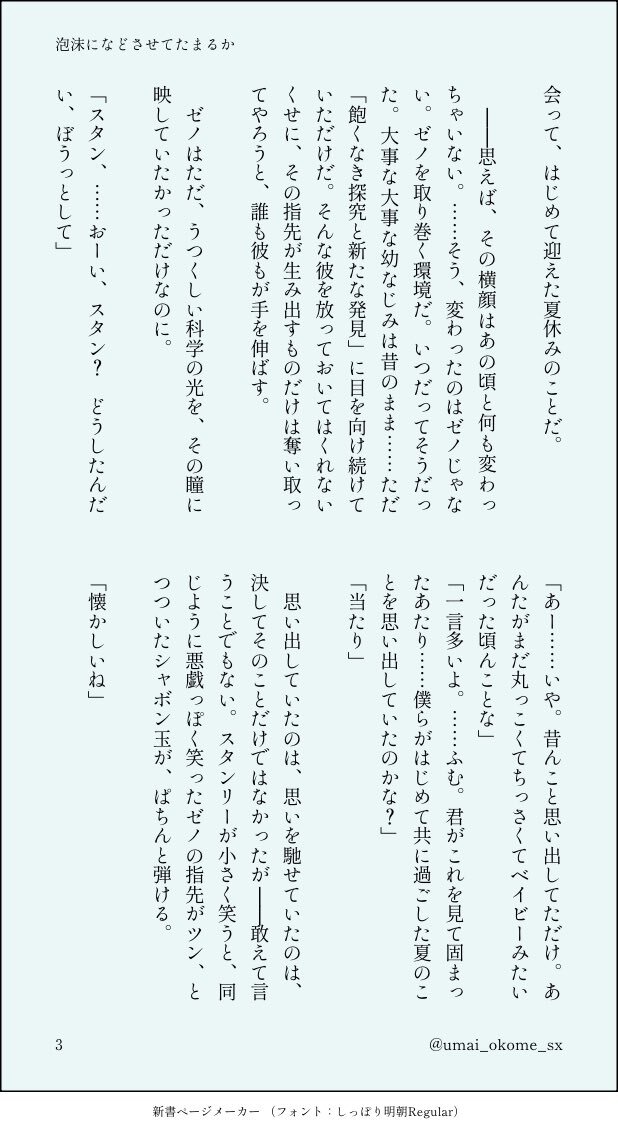 泡沫になどさせてたまるか

会って、はじめて迎えた夏休みのことだ。

――思えば、その横顔はあの頃と何も変わっちゃいない。……そう、変わったのはゼノじゃない。ゼノを取り巻く環境だ。いつだってそうだった。大事な大事な幼なじみは昔のまま……ただ「飽くなき探究と新たな発見」に目を向け続けていただけだ。そんな彼を放っておいてはくれないくせに、その指先が生み出すものだけは奪い取ってやろうと、誰も彼もが手を伸ばす。

ゼノはただ、うつくしい科学の光を、その瞳に映していたかっただけなのに。

「スタン、……おーい、スタン？　どうしたんだい、ぼうっとして」

「あー……いや。昔んこと思い出してただけ。あんたがまだ丸っこくてちっさくてベイビーみたいだった頃んことな」

「一言多いよ。……ふむ。君がこれを見て固まったあたり……僕らがはじめて共に過ごした夏のことを思い出していたのかな？」

「当たり」

思い出していたのは、思いを馳せていたのは、決してそのことだけではなかったが――敢えて言うことでもない。スタンリーが小さく笑うと、同じように悪戯っぽく笑ったゼノの指先がツン、とつついたシャボン玉が、ぱちんと弾ける。

「懐かしいね」

3　@umai_okome_sx

新書ページメーカー（フォント：しっぽり明朝Regular）